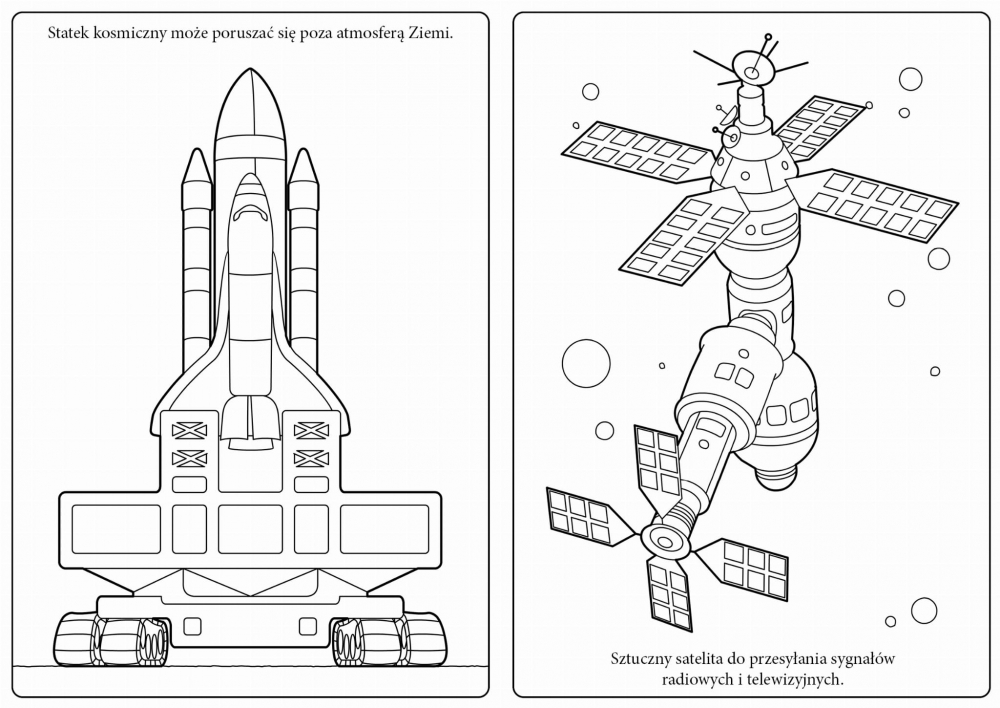 Statek kosmiczny może poruszać się poza atmosferą Ziemi.

Sztuczny satelita do przesyłania sygnałów radiowych i telewizyjnych.